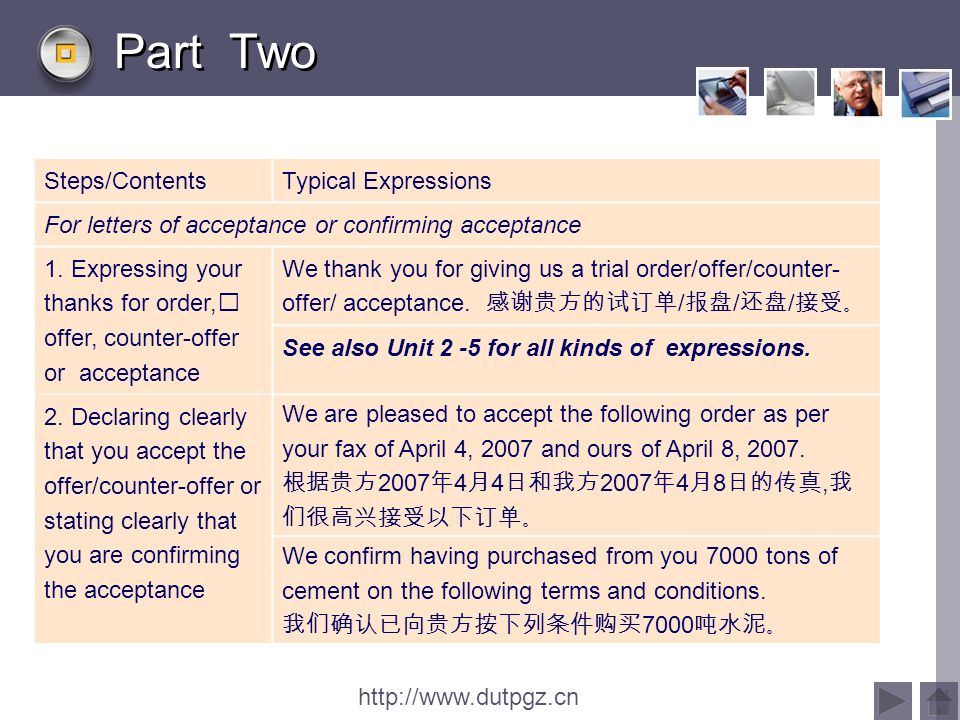 Part Two

| Steps/Contents | Typical Expressions |
|---|---|
| For letters of acceptance or confirming acceptance | |
| 1. Expressing your thanks for order,□ offer, counter-offer or acceptance | We thank you for giving us a trial order/offer/counter-offer/ acceptance. 感谢贵方的试订单/报盘/还盘/接受。 |
| | See also Unit 2 -5 for all kinds of expressions. |
| 2. Declaring clearly that you accept the offer/counter-offer or stating clearly that you are confirming the acceptance | We are pleased to accept the following order as per your fax of April 4, 2007 and ours of April 8, 2007. 根据贵方2007年4月4日和我方2007年4月8日的传真,我们很高兴接受以下订单。 |
| | We confirm having purchased from you 7000 tons of cement on the following terms and conditions. 我们确认已向贵方按下列条件购买7000吨水泥。 |

http://www.dutpgz.cn